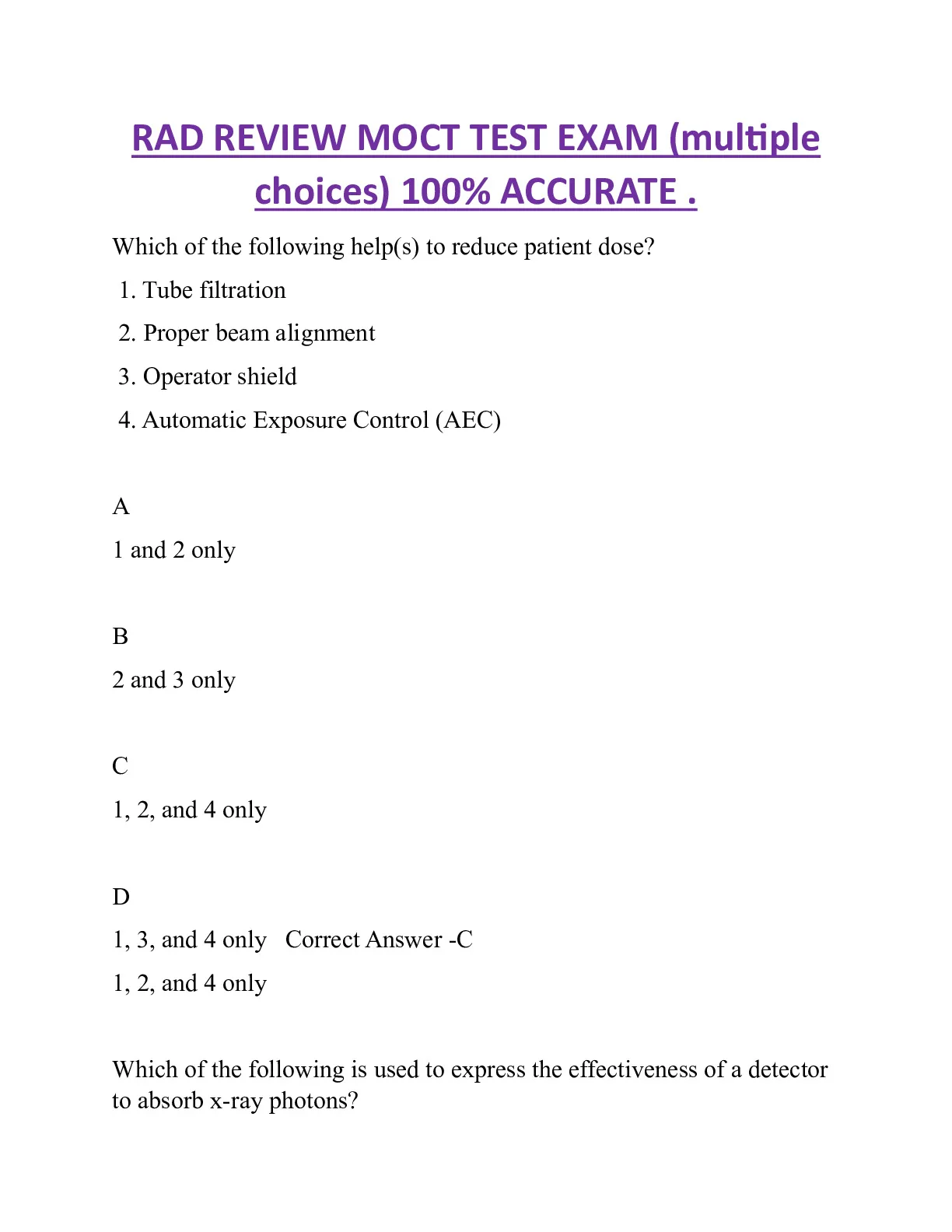 RAD REVIEW MOCT TEST EXAM (multiple choices) 100% ACCURATE .

Which of the following help(s) to reduce patient dose?

1. Tube filtration
2. Proper beam alignment
3. Operator shield
4. Automatic Exposure Control (AEC)

A

1 and 2 only

B

2 and 3 only

C

1, 2, and 4 only

D

1, 3, and 4 only   Correct Answer -C

1, 2, and 4 only

Which of the following is used to express the effectiveness of a detector to absorb x-ray photons?